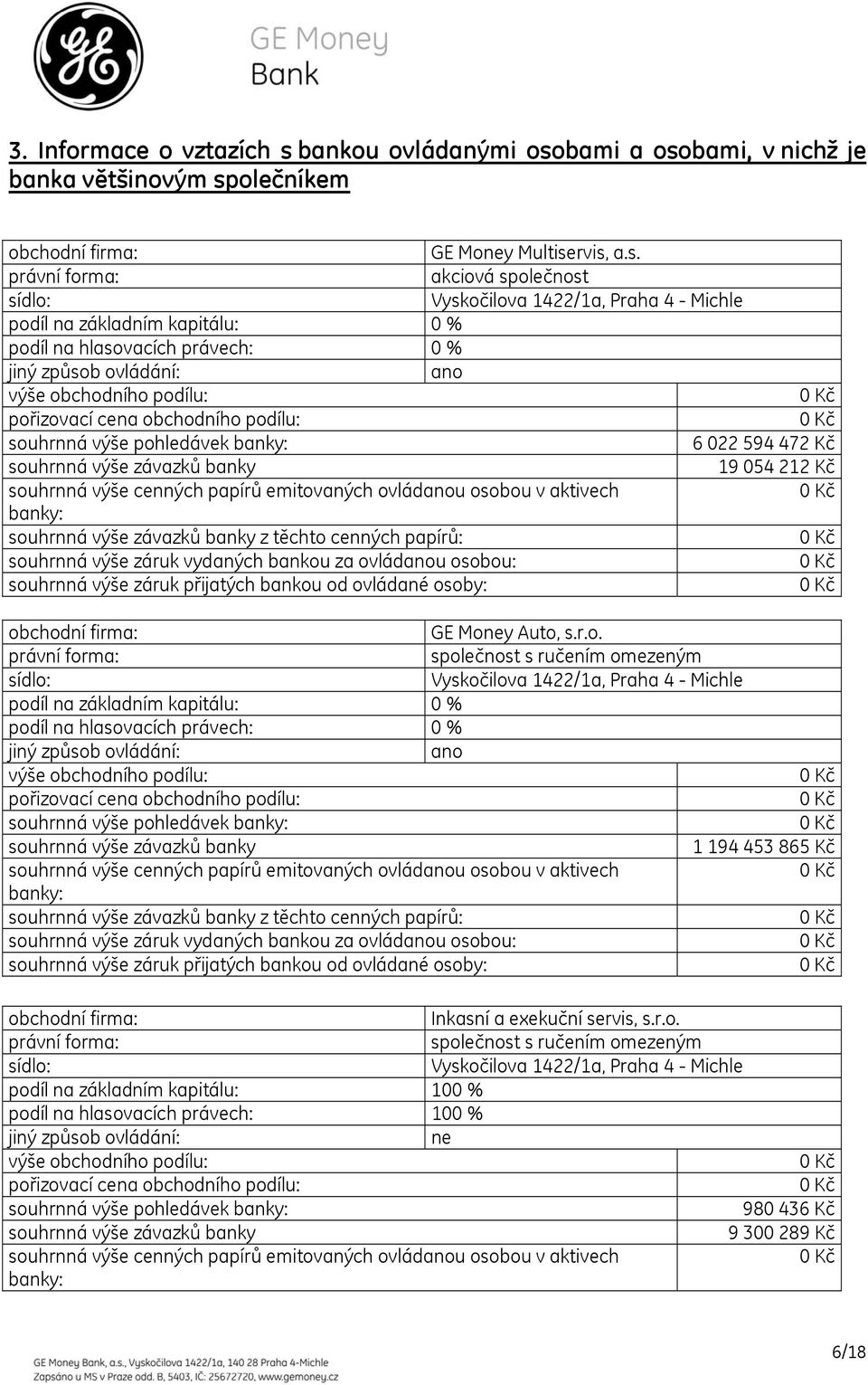 GE Money Bank

3. Informace o vztazích s bankou ovládanými osobami a osobami, v nichž je banka většinovým společníkem

| | |
|---|---|
| obchodní firma: | GE Money Multiservis, a.s. |
| právní forma: | akciová společnost |
| sídlo: | Vyskočilova 1422/1a, Praha 4 - Michle |
| podíl na základním kapitálu: | 0 % |
| podíl na hlasovacích právech: | 0 % |
| jiný způsob ovládání: | ano |
| výše obchodního podílu: | 0 Kč |
| pořizovací cena obchodního podílu: | 0 Kč |
| souhrnná výše pohledávek banky: | 6 022 594 472 Kč |
| souhrnná výše závazků banky | 19 054 212 Kč |
| souhrnná výše cenných papírů emitovaných ovládanou osobou v aktivech banky: | 0 Kč |
| souhrnná výše závazků banky z těchto cenných papírů: | 0 Kč |
| souhrnná výše záruk vydaných bankou za ovládanou osobou: | 0 Kč |
| souhrnná výše záruk přijatých bankou od ovládané osoby: | 0 Kč |

| | |
|---|---|
| obchodní firma: | GE Money Auto, s.r.o. |
| právní forma: | společnost s ručením omezeným |
| sídlo: | Vyskočilova 1422/1a, Praha 4 - Michle |
| podíl na základním kapitálu: | 0 % |
| podíl na hlasovacích právech: | 0 % |
| jiný způsob ovládání: | ano |
| výše obchodního podílu: | 0 Kč |
| pořizovací cena obchodního podílu: | 0 Kč |
| souhrnná výše pohledávek banky: | 0 Kč |
| souhrnná výše závazků banky | 1 194 453 865 Kč |
| souhrnná výše cenných papírů emitovaných ovládanou osobou v aktivech banky: | 0 Kč |
| souhrnná výše závazků banky z těchto cenných papírů: | 0 Kč |
| souhrnná výše záruk vydaných bankou za ovládanou osobou: | 0 Kč |
| souhrnná výše záruk přijatých bankou od ovládané osoby: | 0 Kč |

| | |
|---|---|
| obchodní firma: | Inkasní a exekuční servis, s.r.o. |
| právní forma: | společnost s ručením omezeným |
| sídlo: | Vyskočilova 1422/1a, Praha 4 - Michle |
| podíl na základním kapitálu: | 100 % |
| podíl na hlasovacích právech: | 100 % |
| jiný způsob ovládání: | ne |
| výše obchodního podílu: | 0 Kč |
| pořizovací cena obchodního podílu: | 0 Kč |
| souhrnná výše pohledávek banky: | 980 436 Kč |
| souhrnná výše závazků banky | 9 300 289 Kč |
| souhrnná výše cenných papírů emitovaných ovládanou osobou v aktivech banky: | 0 Kč |

GE Money Bank, a.s., Vyskočilova 1422/1a, 140 28 Praha 4-Michle
Zapsáno u MS v Praze odd. B, 5403, IČ: 25672720, www.gemoney.cz

6/18